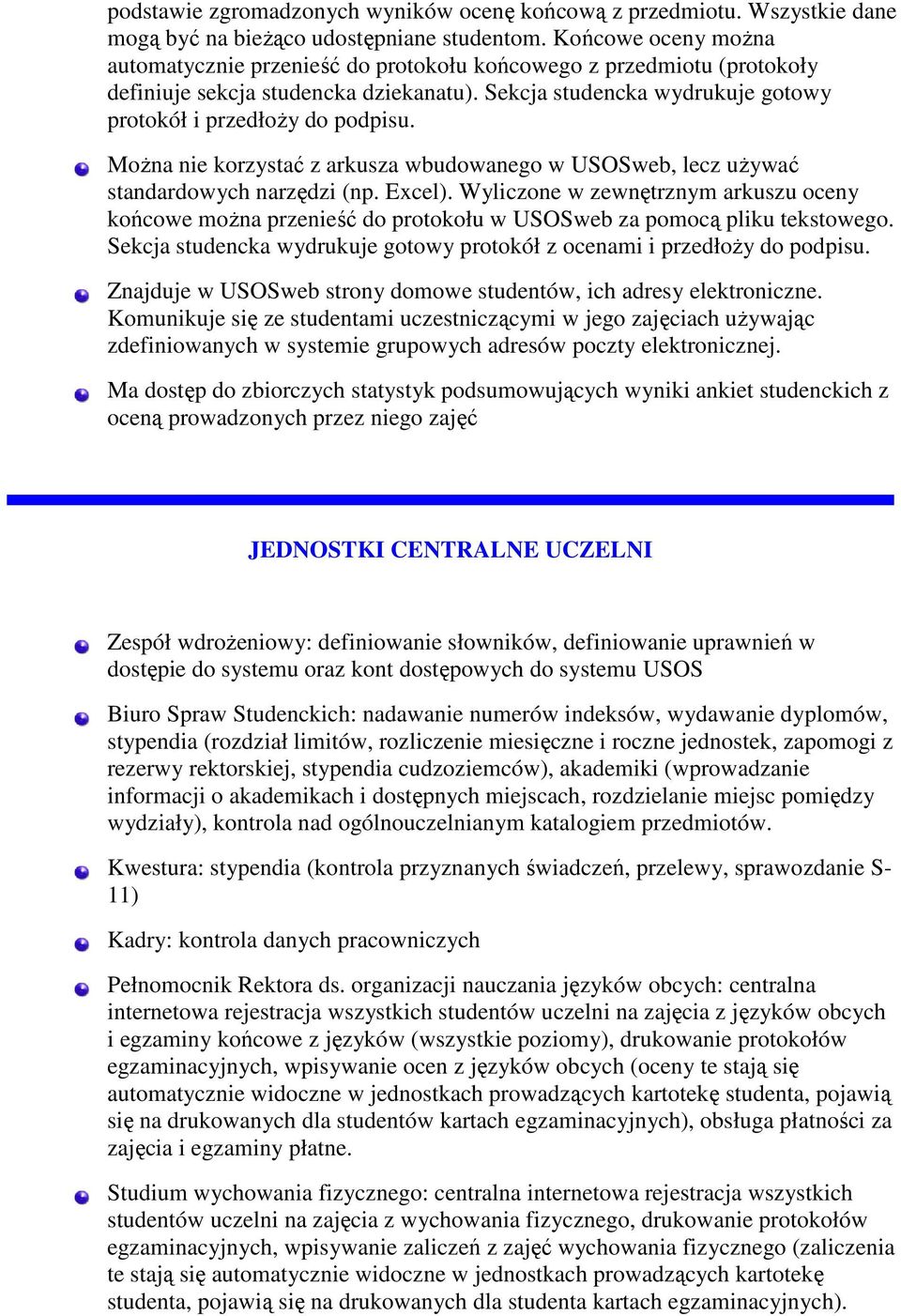 podstawie zgromadzonych wyników ocenę końcową z przedmiotu. Wszystkie dane mogą być na bieżąco udostępniane studentom. Końcowe oceny można automatycznie przenieść do protokołu końcowego z przedmiotu (protokoły definiuje sekcja studencka dziekanatu). Sekcja studencka wydrukuje gotowy protokół i przedłoży do podpisu.

Można nie korzystać z arkusza wbudowanego w USOSweb, lecz używać standardowych narzędzi (np. Excel). Wyliczone w zewnętrznym arkuszu oceny końcowe można przenieść do protokołu w USOSweb za pomocą pliku tekstowego. Sekcja studencka wydrukuje gotowy protokół z ocenami i przedłoży do podpisu.

Znajduje w USOSweb strony domowe studentów, ich adresy elektroniczne. Komunikuje się ze studentami uczestniczącymi w jego zajęciach używając zdefiniowanych w systemie grupowych adresów poczty elektronicznej.

Ma dostęp do zbiorczych statystyk podsumowujących wyniki ankiet studenckich z oceną prowadzonych przez niego zajęć

JEDNOSTKI CENTRALNE UCZELNI

Zespół wdrożeniowy: definiowanie słowników, definiowanie uprawnień w dostępie do systemu oraz kont dostępowych do systemu USOS

Biuro Spraw Studenckich: nadawanie numerów indeksów, wydawanie dyplomów, stypendia (rozdział limitów, rozliczenie miesięczne i roczne jednostek, zapomogi z rezerwy rektorskiej, stypendia cudzoziemców), akademiki (wprowadzanie informacji o akademikach i dostępnych miejscach, rozdzielanie miejsc pomiędzy wydziały), kontrola nad ogólnouczelnianym katalogiem przedmiotów.

Kwestura: stypendia (kontrola przyznanych świadczeń, przelewy, sprawozdanie S-11)

Kadry: kontrola danych pracowniczych

Pełnomocnik Rektora ds. organizacji nauczania języków obcych: centralna internetowa rejestracja wszystkich studentów uczelni na zajęcia z języków obcych i egzaminy końcowe z języków (wszystkie poziomy), drukowanie protokołów egzaminacyjnych, wpisywanie ocen z języków obcych (oceny te stają się automatycznie widoczne w jednostkach prowadzących kartotekę studenta, pojawią się na drukowanych dla studentów kartach egzaminacyjnych), obsługa płatności za zajęcia i egzaminy płatne.

Studium wychowania fizycznego: centralna internetowa rejestracja wszystkich studentów uczelni na zajęcia z wychowania fizycznego, drukowanie protokołów egzaminacyjnych, wpisywanie zaliczeń z zajęć wychowania fizycznego (zaliczenia te stają się automatycznie widoczne w jednostkach prowadzących kartotekę studenta, pojawią się na drukowanych dla studenta kartach egzaminacyjnych).